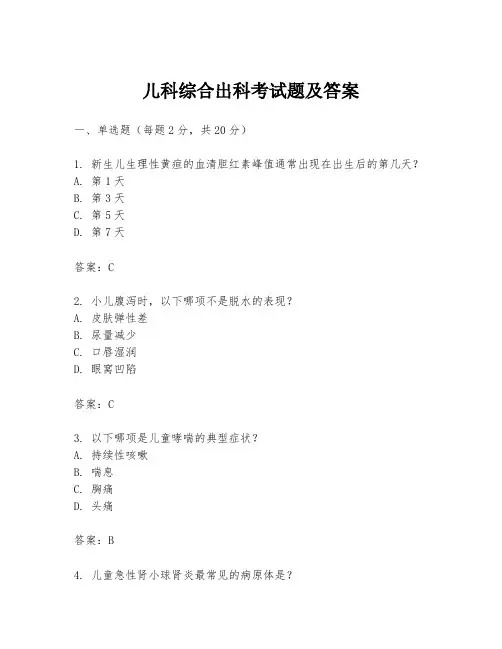 儿科综合出科考试题及答案

一、单选题（每题2分，共20分）

1. 新生儿生理性黄疸的血清胆红素峰值通常出现在出生后的第几天？
A. 第1天
B. 第3天
C. 第5天
D. 第7天

答案：C

2. 小儿腹泻时，以下哪项不是脱水的表现？
A. 皮肤弹性差
B. 尿量减少
C. 口唇湿润
D. 眼窝凹陷

答案：C

3. 以下哪项是儿童哮喘的典型症状？
A. 持续性咳嗽
B. 喘息
C. 胸痛
D. 头痛

答案：B

4. 儿童急性肾小球肾炎最常见的病原体是？